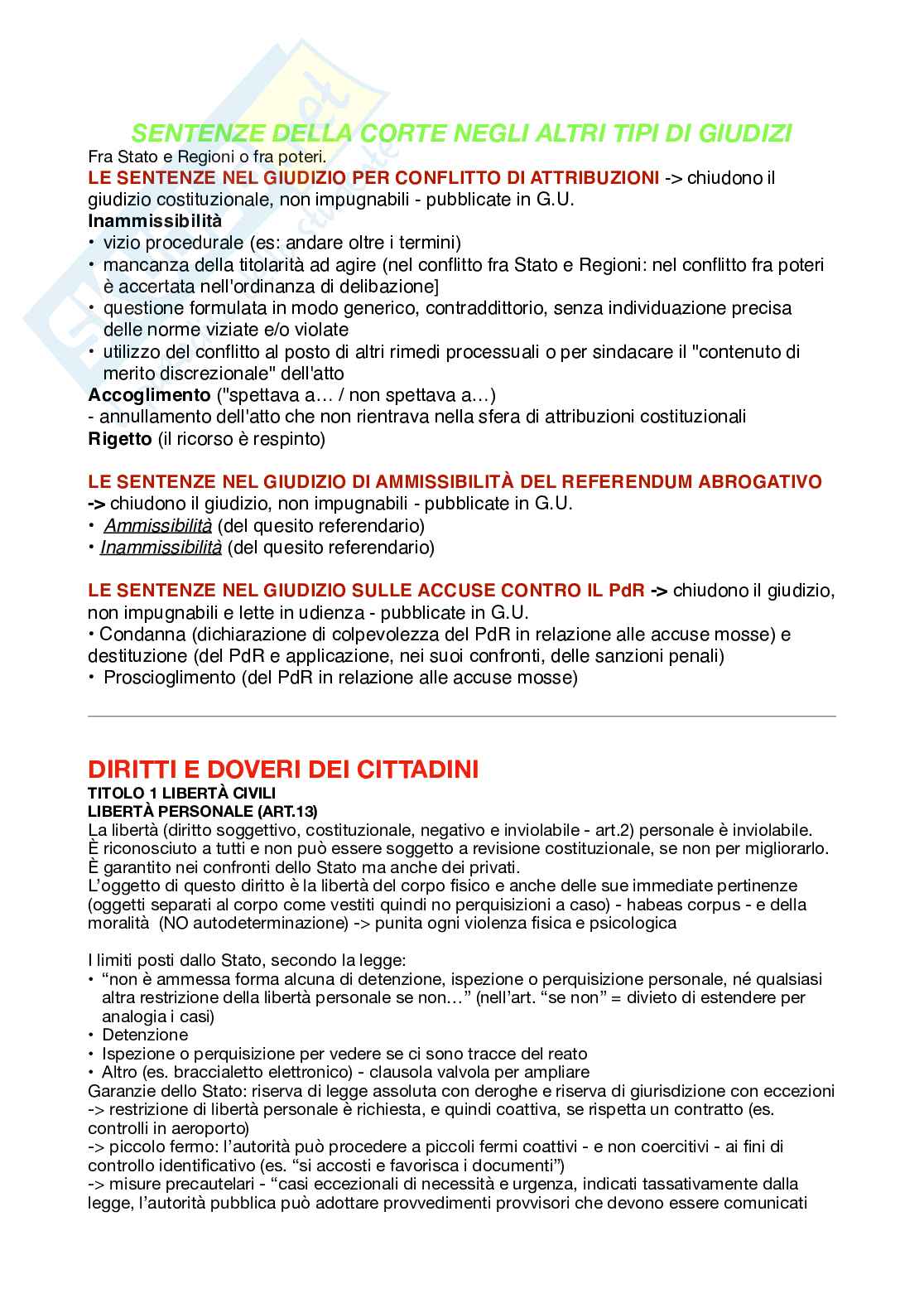 SENTENZE DELLA CORTE NEGLI ALTRI TIPI DI GIUDIZI
Fra Stato e Regioni o fra poteri.
LE SENTENZE NEL GIUDIZIO PER CONFLITTO DI ATTRIBUZIONI -> chiudono il giudizio costituzionale, non impugnabili - pubblicate in G.U.
Inammissibilità
• vizio procedurale (es: andare oltre i termini)
• mancanza della titolarità ad agire (nel conflitto fra Stato e Regioni: nel conflitto fra poteri è accertata nell'ordinanza di delibazione]
• questione formulata in modo generico, contraddittorio, senza individuazione precisa delle norme viziate e/o violate
• utilizzo del conflitto al posto di altri rimedi processuali o per sindacare il "contenuto di merito discrezionale" dell'atto
Accoglimento ("spettava a… / non spettava a…)
- annullamento dell'atto che non rientrava nella sfera di attribuzioni costituzionali
Rigetto (il ricorso è respinto)

LE SENTENZE NEL GIUDIZIO DI AMMISSIBILITÀ DEL REFERENDUM ABROGATIVO -> chiudono il giudizio, non impugnabili - pubblicate in G.U.
• Ammissibilità (del quesito referendario)
• Inammissibilità (del quesito referendario)

LE SENTENZE NEL GIUDIZIO SULLE ACCUSE CONTRO IL PdR -> chiudono il giudizio, non impugnabili e lette in udienza - pubblicate in G.U.
• Condanna (dichiarazione di colpevolezza del PdR in relazione alle accuse mosse) e destituzione (del PdR e applicazione, nei suoi confronti, delle sanzioni penali)
• Proscioglimento (del PdR in relazione alle accuse mosse)

DIRITTI E DOVERI DEI CITTADINI
TITOLO 1 LIBERTÀ CIVILI
LIBERTÀ PERSONALE (ART.13)
La libertà (diritto soggettivo, costituzionale, negativo e inviolabile - art.2) personale è inviolabile. È riconosciuto a tutti e non può essere soggetto a revisione costituzionale, se non per migliorarlo. È garantito nei confronti dello Stato ma anche dei privati.
L'oggetto di questo diritto è la libertà del corpo fisico e anche delle sue immediate pertinenze (oggetti separati al corpo come vestiti quindi no perquisizioni a caso) - habeas corpus - e della moralità (NO autodeterminazione) -> punita ogni violenza fisica e psicologica

I limiti posti dallo Stato, secondo la legge:
• "non è ammessa forma alcuna di detenzione, ispezione o perquisizione personale, né qualsiasi altra restrizione della libertà personale se non…" (nell'art. "se non" = divieto di estendere per analogia i casi)
• Detenzione
• Ispezione o perquisizione per vedere se ci sono tracce del reato
• Altro (es. braccialetto elettronico) - clausola valvola per ampliare
Garanzie dello Stato: riserva di legge assoluta con deroghe e riserva di giurisdizione con eccezioni
-> restrizione di libertà personale è richiesta, e quindi coattiva, se rispetta un contratto (es. controlli in aeroporto)
-> piccolo fermo: l'autorità può procedere a piccoli fermi coattivi - e non coercitivi - ai fini di controllo identificativo (es. "si accosti e favorisca i documenti")
-> misure precautelari - "casi eccezionali di necessità e urgenza, indicati tassativamente dalla legge, l'autorità pubblica può adottare provvedimenti provvisori che devono essere comunicati